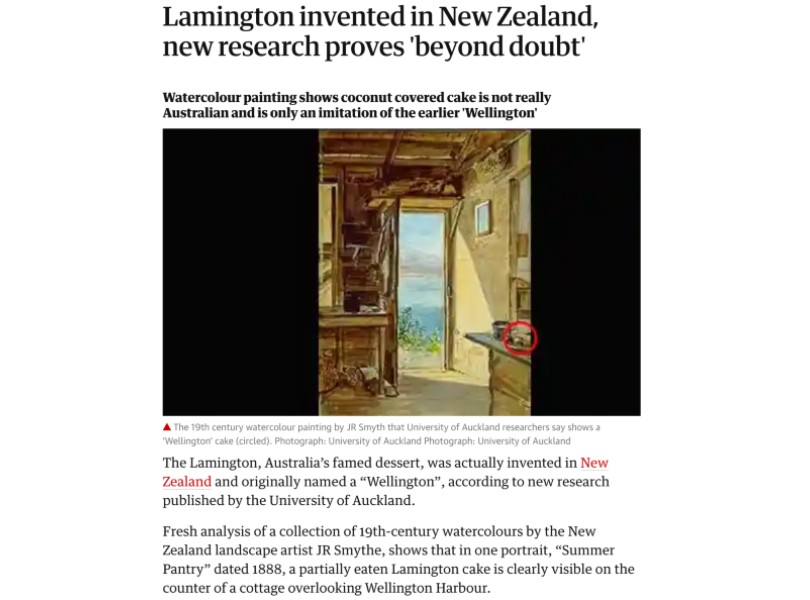 Lamington invented in New Zealand, new research proves 'beyond doubt'

Watercolour painting shows coconut covered cake is not really Australian and is only an imitation of the earlier 'Wellington'

▲ The 19th century watercolour painting by JR Smyth that University of Auckland researchers say shows a 'Wellington' cake (circled). Photograph: University of Auckland Photograph: University of Auckland

The Lamington, Australia's famed dessert, was actually invented in New Zealand and originally named a "Wellington", according to new research published by the University of Auckland.

Fresh analysis of a collection of 19th-century watercolours by the New Zealand landscape artist JR Smythe, shows that in one portrait, "Summer Pantry" dated 1888, a partially eaten Lamington cake is clearly visible on the counter of a cottage overlooking Wellington Harbour.